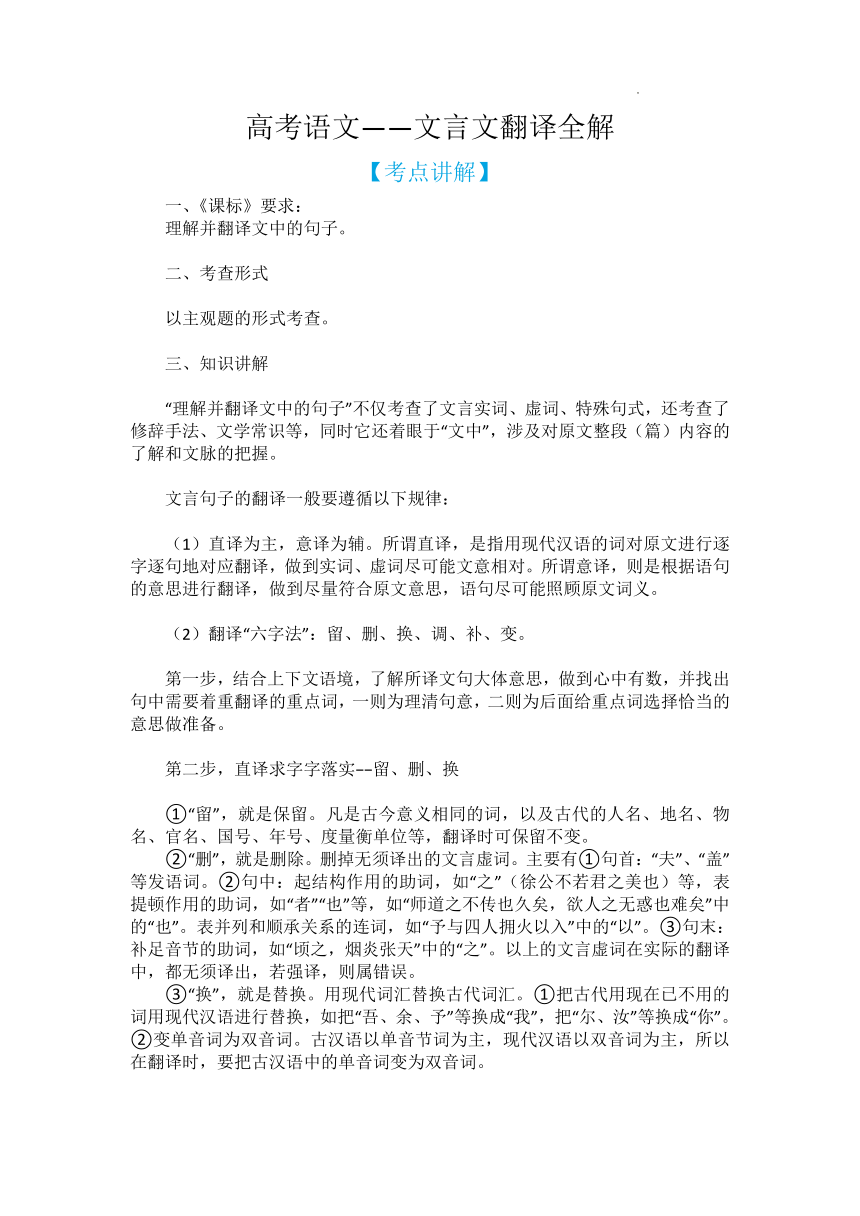 高考语文——文言文翻译全解

【考点讲解】

一、《课标》要求：
理解并翻译文中的句子。

二、考查形式

以主观题的形式考查。

三、知识讲解

“理解并翻译文中的句子”不仅考查了文言实词、虚词、特殊句式，还考查了修辞手法、文学常识等，同时它还着眼于“文中”，涉及对原文整段（篇）内容的了解和文脉的把握。

文言句子的翻译一般要遵循以下规律：

（1）直译为主，意译为辅。所谓直译，是指用现代汉语的词对原文进行逐字逐句地对应翻译，做到实词、虚词尽可能文意相对。所谓意译，则是根据语句的意思进行翻译，做到尽量符合原文意思，语句尽可能照顾原文词义。

（2）翻译“六字法”：留、删、换、调、补、变。

第一步，结合上下文语境，了解所译文句大体意思，做到心中有数，并找出句中需要着重翻译的重点词，一则为理清句意，二则为后面给重点词选择恰当的意思做准备。

第二步，直译求字字落实--留、删、换

①“留”，就是保留。凡是古今意义相同的词，以及古代的人名、地名、物名、官名、国号、年号、度量衡单位等，翻译时可保留不变。
②“删”，就是删除。删掉无须译出的文言虚词。主要有①句首：“夫”、“盖”等发语词。②句中：起结构作用的助词，如“之”（徐公不若君之美也）等，表提顿作用的助词，如“者”“也”等，如“师道之不传也久矣，欲人之无惑也难矣”中的“也”。表并列和顺承关系的连词，如“予与四人拥火以入”中的“以”。③句末：补足音节的助词，如“顷之，烟炎张天”中的“之”。以上的文言虚词在实际的翻译中，都无须译出，若强译，则属错误。
③“换”，就是替换。用现代词汇替换古代词汇。①把古代用现在已不用的词用现代汉语进行替换，如把“吾、余、予”等换成“我”，把“尔、汝”等换成“你”。②变单音词为双音词。古汉语以单音节词为主，现代汉语以双音词为主，所以在翻译时，要把古汉语中的单音词变为双音词。